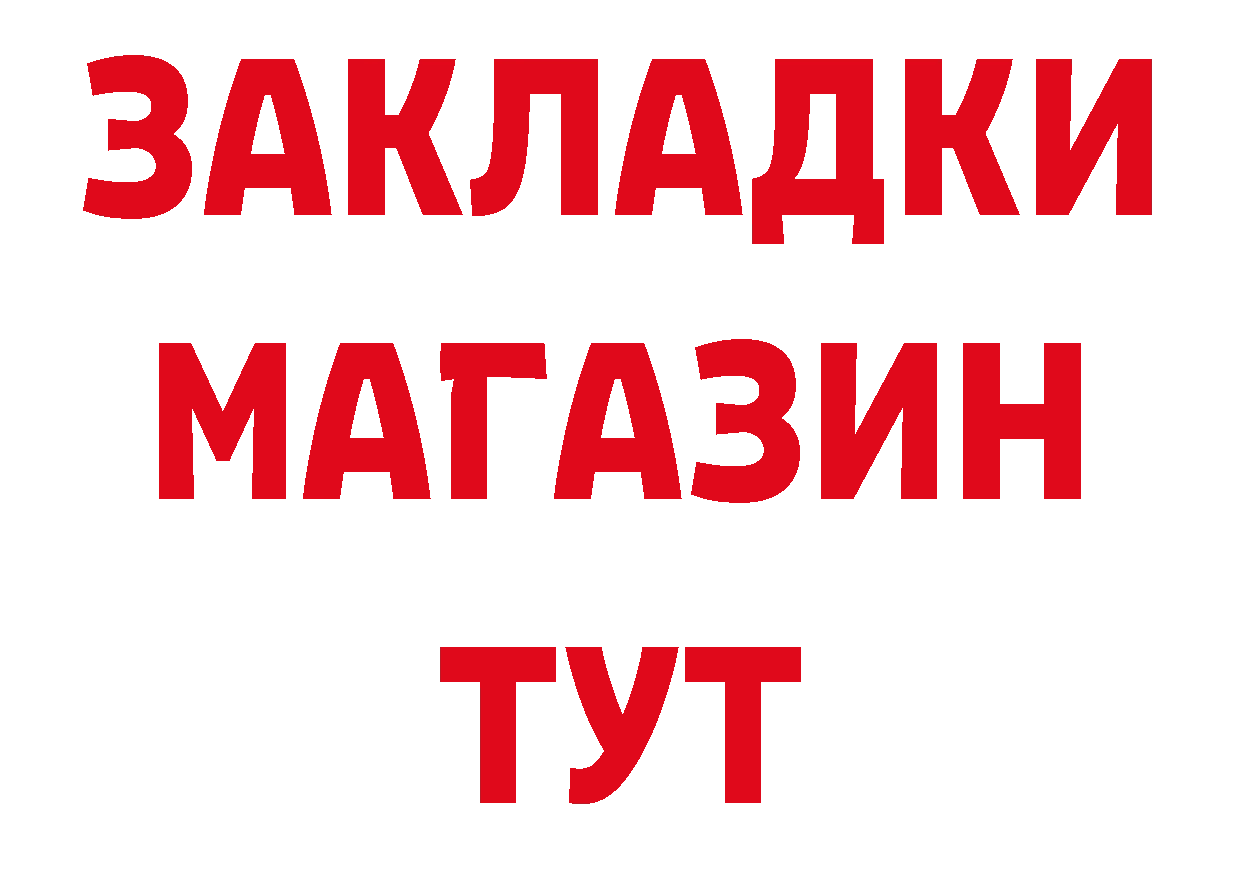 ЗАКЛАДКИ
МАГАЗИН
ТУТ